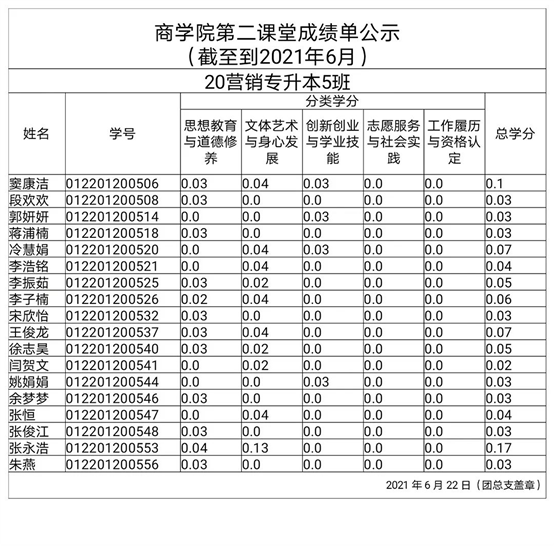 商学院第二课堂成绩单公示
（截至到2021年6月）

20营销专升本5班

| 姓名 | 学号 | 分类学分 |  |  |  |  | 总学分 |
|---|---|---|---|---|---|---|---|
|  |  | 思想教育与道德修养 | 文体艺术与身心发展 | 创新创业与学业技能 | 志愿服务与社会实践 | 工作履历与资格认定 |  |
| 窦康洁 | 012201200506 | 0.03 | 0.04 | 0.03 | 0.0 | 0.0 | 0.1 |
| 段欢欢 | 012201200508 | 0.03 | 0.0 | 0.0 | 0.0 | 0.0 | 0.03 |
| 郭妍妍 | 012201200514 | 0.0 | 0.0 | 0.03 | 0.0 | 0.0 | 0.03 |
| 蒋浦楠 | 012201200518 | 0.03 | 0.0 | 0.0 | 0.0 | 0.0 | 0.03 |
| 冷慧娟 | 012201200520 | 0.0 | 0.04 | 0.03 | 0.0 | 0.0 | 0.07 |
| 李浩铭 | 012201200521 | 0.0 | 0.04 | 0.0 | 0.0 | 0.0 | 0.04 |
| 李振茹 | 012201200525 | 0.03 | 0.02 | 0.0 | 0.0 | 0.0 | 0.05 |
| 李子楠 | 012201200526 | 0.02 | 0.04 | 0.0 | 0.0 | 0.0 | 0.06 |
| 宋欣怡 | 012201200532 | 0.03 | 0.0 | 0.0 | 0.0 | 0.0 | 0.03 |
| 王俊龙 | 012201200537 | 0.03 | 0.04 | 0.0 | 0.0 | 0.0 | 0.07 |
| 徐志昊 | 012201200540 | 0.03 | 0.02 | 0.0 | 0.0 | 0.0 | 0.05 |
| 闫贺文 | 012201200541 | 0.0 | 0.02 | 0.0 | 0.0 | 0.0 | 0.02 |
| 姚娟娟 | 012201200544 | 0.0 | 0.0 | 0.03 | 0.0 | 0.0 | 0.03 |
| 余梦梦 | 012201200546 | 0.03 | 0.0 | 0.0 | 0.0 | 0.0 | 0.03 |
| 张恒 | 012201200547 | 0.0 | 0.04 | 0.0 | 0.0 | 0.0 | 0.04 |
| 张俊江 | 012201200548 | 0.03 | 0.0 | 0.0 | 0.0 | 0.0 | 0.03 |
| 张永浩 | 012201200553 | 0.04 | 0.13 | 0.0 | 0.0 | 0.0 | 0.17 |
| 朱燕 | 012201200556 | 0.03 | 0.0 | 0.0 | 0.0 | 0.0 | 0.03 |

2021 年 6 月 22 日（团总支盖章）